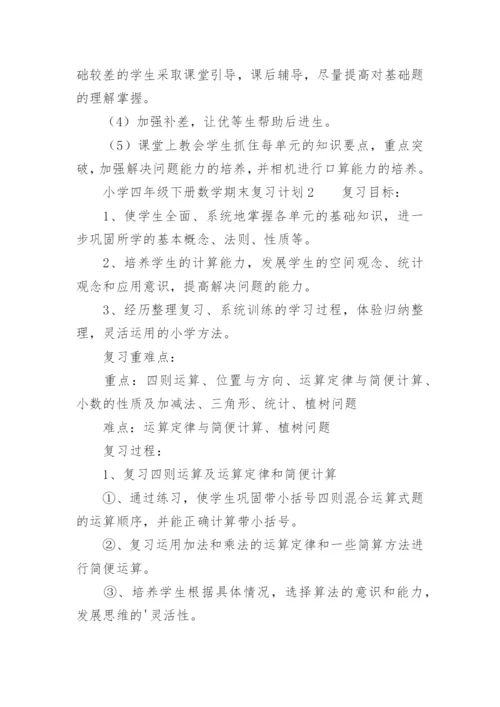 础较差的学生采取课堂引导，课后辅导，尽量提高对基础题的理解掌握。

（4）加强补差，让优等生帮助后进生。

（5）课堂上教会学生抓住每单元的知识要点，重点突破，加强解决问题能力的培养，并相机进行口算能力的培养。

小学四年级下册数学期末复习计划2　　复习目标：

1、使学生全面、系统地掌握各单元的基础知识，进一步巩固所学的基本概念、法则、性质等。

2、培养学生的计算能力，发展学生的空间观念、统计观念和应用意识，提高解决问题的能力。

3、经历整理复习、系统训练的学习过程，体验归纳整理，灵活运用的小学方法。

复习重难点：

重点：四则运算、位置与方向、运算定律与简便计算、小数的性质及加减法、三角形、统计、植树问题

难点：运算定律与简便计算、植树问题

复习过程：

1、复习四则运算及运算定律和简便计算

①、通过练习，使学生巩固带小括号四则混合运算式题的运算顺序，并能正确计算带小括号。

②、复习运用加法和乘法的运算定律和一些简算方法进行简便运算。

③、培养学生根据具体情况，选择算法的意识和能力，发展思维的'灵活性。